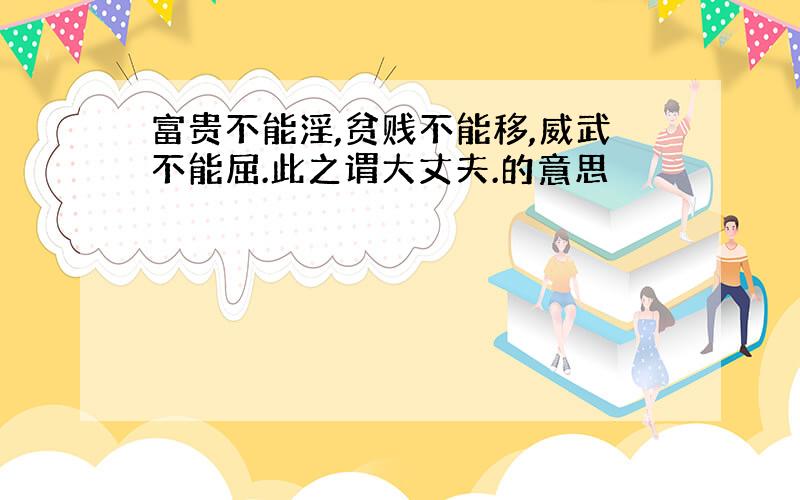 富贵不能淫,贫贱不能移,威武不能屈.此之谓大丈夫.的意思